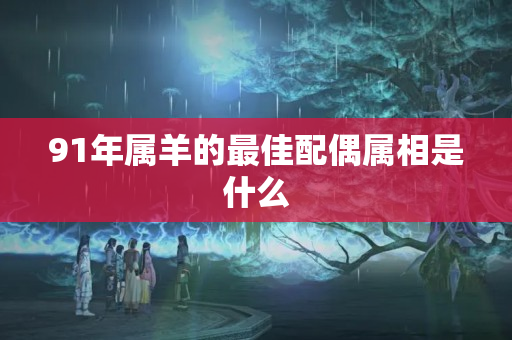 91年属羊的最佳配偶属相是什么